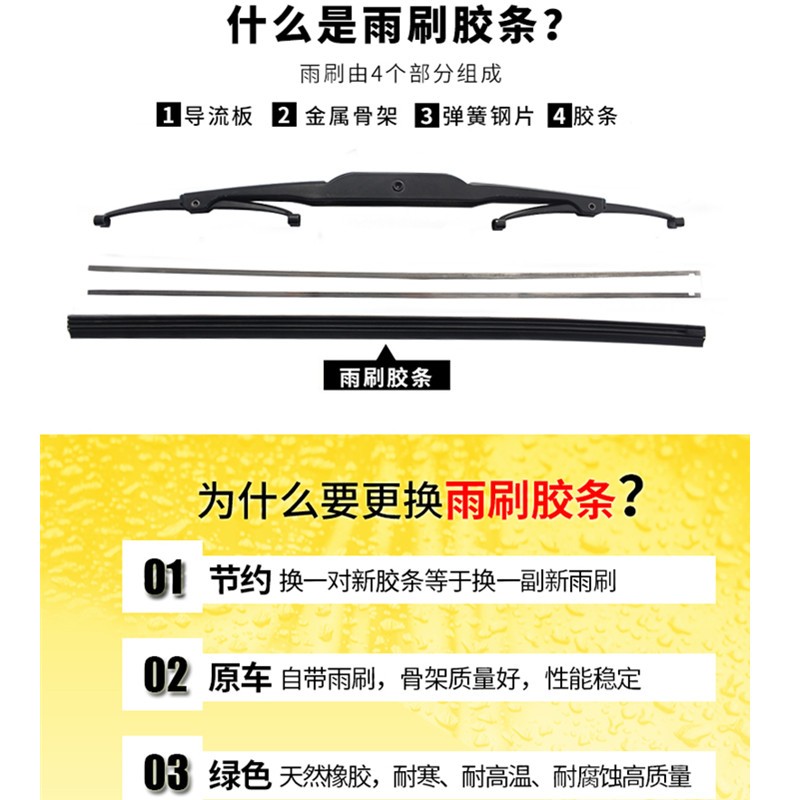 什么是雨刷胶条？

雨刷由4个部分组成

1 导流板 2 金属骨架 3 弹簧钢片 4 胶条

雨刷胶条

为什么要更换雨刷胶条？

01 节约 换一对新胶条等于换一副新雨刷

02 原车 自带雨刷，骨架质量好，性能稳定

03 绿色 天然橡胶，耐寒、耐高温、耐腐蚀高质量